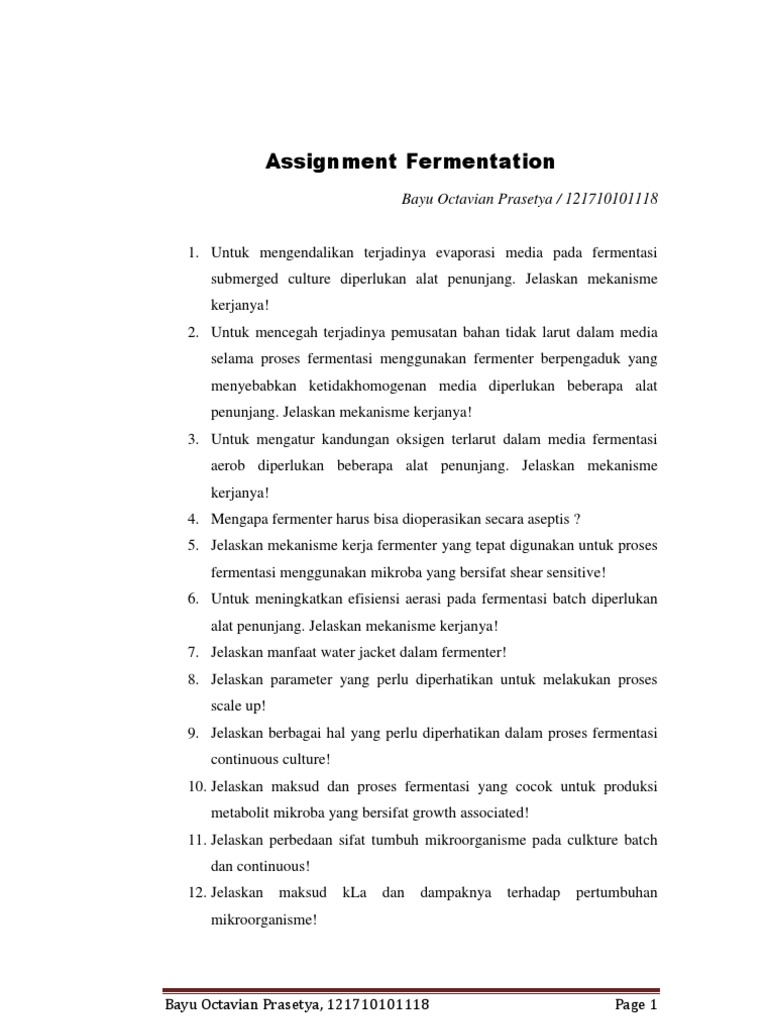 Assignment Fermentation

Bayu Octavian Prasetya / 121710101118

1. Untuk mengendalikan terjadinya evaporasi media pada fermentasi submerged culture diperlukan alat penunjang. Jelaskan mekanisme kerjanya!
2. Untuk mencegah terjadinya pemusatan bahan tidak larut dalam media selama proses fermentasi menggunakan fermenter berpengaduk yang menyebabkan ketidakhomogenan media diperlukan beberapa alat penunjang. Jelaskan mekanisme kerjanya!
3. Untuk mengatur kandungan oksigen terlarut dalam media fermentasi aerob diperlukan beberapa alat penunjang. Jelaskan mekanisme kerjanya!
4. Mengapa fermenter harus bisa dioperasikan secara aseptis ?
5. Jelaskan mekanisme kerja fermenter yang tepat digunakan untuk proses fermentasi menggunakan mikroba yang bersifat shear sensitive!
6. Untuk meningkatkan efisiensi aerasi pada fermentasi batch diperlukan alat penunjang. Jelaskan mekanisme kerjanya!
7. Jelaskan manfaat water jacket dalam fermenter!
8. Jelaskan parameter yang perlu diperhatikan untuk melakukan proses scale up!
9. Jelaskan berbagai hal yang perlu diperhatikan dalam proses fermentasi continuous culture!
10. Jelaskan maksud dan proses fermentasi yang cocok untuk produksi metabolit mikroba yang bersifat growth associated!
11. Jelaskan perbedaan sifat tumbuh mikroorganisme pada culkture batch dan continuous!
12. Jelaskan maksud kLa dan dampaknya terhadap pertumbuhan mikroorganisme!

Bayu Octavian Prasetya, 121710101118 Page 1